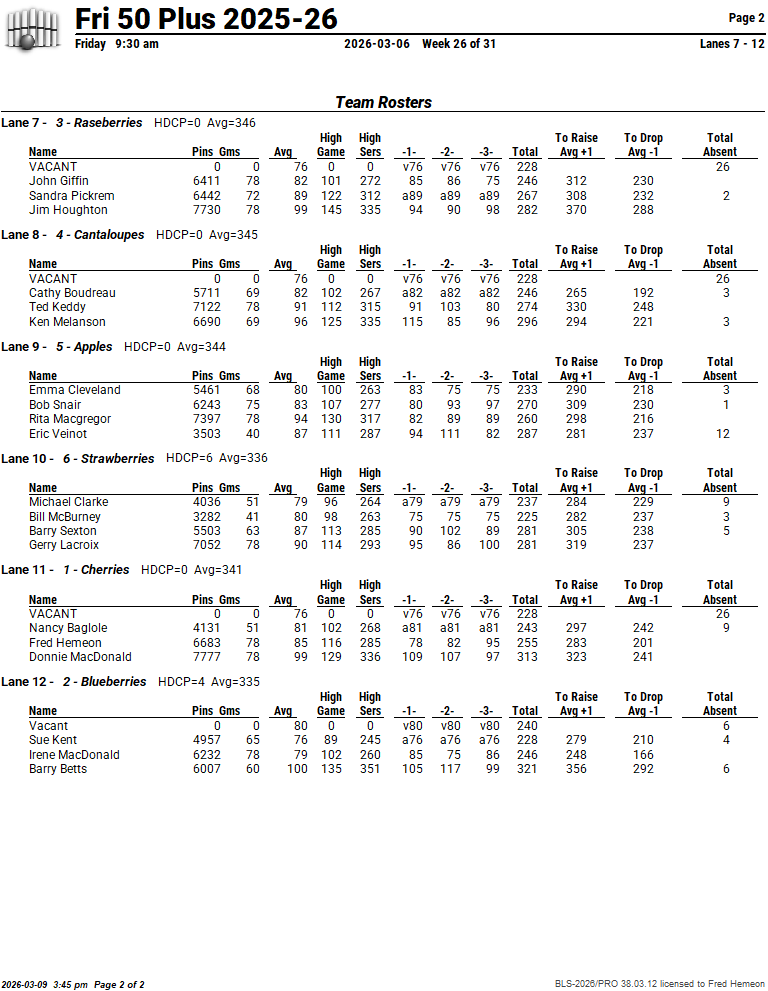 Fri 50 Plus 2025-26

Page 2

Friday 9:30 am 2026-03-06 Week 26 of 31 Lanes 7 - 12

Team Rosters

Lane 7 - 3 - Raseberries HDCP=0 Avg=346

| Name | Pins | Gms | Avg | High Game | High Sers | -1- | -2- | -3- | Total | To Raise Avg +1 | To Drop Avg -1 | Total Absent |
|---|---|---|---|---|---|---|---|---|---|---|---|---|
| VACANT | 0 | 0 | 76 | 0 | 0 | v76 | v76 | v76 | 228 | | | 26 |
| John Giffin | 6411 | 78 | 82 | 101 | 272 | 85 | 86 | 75 | 246 | 312 | 230 | |
| Sandra Pickrem | 6442 | 72 | 89 | 122 | 312 | a89 | a89 | a89 | 267 | 308 | 232 | 2 |
| Jim Houghton | 7730 | 78 | 99 | 145 | 335 | 94 | 90 | 98 | 282 | 370 | 288 | |

Lane 8 - 4 - Cantaloupes HDCP=0 Avg=345

| Name | Pins | Gms | Avg | High Game | High Sers | -1- | -2- | -3- | Total | To Raise Avg +1 | To Drop Avg -1 | Total Absent |
|---|---|---|---|---|---|---|---|---|---|---|---|---|
| VACANT | 0 | 0 | 76 | 0 | 0 | v76 | v76 | v76 | 228 | | | 26 |
| Cathy Boudreau | 5711 | 69 | 82 | 102 | 267 | a82 | a82 | a82 | 246 | 265 | 192 | 3 |
| Ted Keddy | 7122 | 78 | 91 | 112 | 315 | 91 | 103 | 80 | 274 | 330 | 248 | |
| Ken Melanson | 6690 | 69 | 96 | 125 | 335 | 115 | 85 | 96 | 296 | 294 | 221 | 3 |

Lane 9 - 5 - Apples HDCP=0 Avg=344

| Name | Pins | Gms | Avg | High Game | High Sers | -1- | -2- | -3- | Total | To Raise Avg +1 | To Drop Avg -1 | Total Absent |
|---|---|---|---|---|---|---|---|---|---|---|---|---|
| Emma Cleveland | 5461 | 68 | 80 | 100 | 263 | 83 | 75 | 75 | 233 | 290 | 218 | 3 |
| Bob Snair | 6243 | 75 | 83 | 107 | 277 | 80 | 93 | 97 | 270 | 309 | 230 | 1 |
| Rita Macgregor | 7397 | 78 | 94 | 130 | 317 | 82 | 89 | 89 | 260 | 298 | 216 | |
| Eric Veinot | 3503 | 40 | 87 | 111 | 287 | 94 | 111 | 82 | 287 | 281 | 237 | 12 |

Lane 10 - 6 - Strawberries HDCP=6 Avg=336

| Name | Pins | Gms | Avg | High Game | High Sers | -1- | -2- | -3- | Total | To Raise Avg +1 | To Drop Avg -1 | Total Absent |
|---|---|---|---|---|---|---|---|---|---|---|---|---|
| Michael Clarke | 4036 | 51 | 79 | 96 | 264 | a79 | a79 | a79 | 237 | 284 | 229 | 9 |
| Bill McBurney | 3282 | 41 | 80 | 98 | 263 | 75 | 75 | 75 | 225 | 282 | 237 | 3 |
| Barry Sexton | 5503 | 63 | 87 | 113 | 285 | 90 | 102 | 89 | 281 | 305 | 238 | 5 |
| Gerry Lacroix | 7052 | 78 | 90 | 114 | 293 | 95 | 86 | 100 | 281 | 319 | 237 | |

Lane 11 - 1 - Cherries HDCP=0 Avg=341

| Name | Pins | Gms | Avg | High Game | High Sers | -1- | -2- | -3- | Total | To Raise Avg +1 | To Drop Avg -1 | Total Absent |
|---|---|---|---|---|---|---|---|---|---|---|---|---|
| VACANT | 0 | 0 | 76 | 0 | 0 | v76 | v76 | v76 | 228 | | | 26 |
| Nancy Baglole | 4131 | 51 | 81 | 102 | 268 | a81 | a81 | a81 | 243 | 297 | 242 | 9 |
| Fred Hemeon | 6683 | 78 | 85 | 116 | 285 | 78 | 82 | 95 | 255 | 283 | 201 | |
| Donnie MacDonald | 7777 | 78 | 99 | 129 | 336 | 109 | 107 | 97 | 313 | 323 | 241 | |

Lane 12 - 2 - Blueberries HDCP=4 Avg=335

| Name | Pins | Gms | Avg | High Game | High Sers | -1- | -2- | -3- | Total | To Raise Avg +1 | To Drop Avg -1 | Total Absent |
|---|---|---|---|---|---|---|---|---|---|---|---|---|
| Vacant | 0 | 0 | 80 | 0 | 0 | v80 | v80 | v80 | 240 | | | 6 |
| Sue Kent | 4957 | 65 | 76 | 89 | 245 | a76 | a76 | a76 | 228 | 279 | 210 | 4 |
| Irene MacDonald | 6232 | 78 | 79 | 102 | 260 | 85 | 75 | 86 | 246 | 248 | 166 | |
| Barry Betts | 6007 | 60 | 100 | 135 | 351 | 105 | 117 | 99 | 321 | 356 | 292 | 6 |

2026-03-09 3:45 pm Page 2 of 2

BLS-2026/PRO 38.03.12 licensed to Fred Hemeon